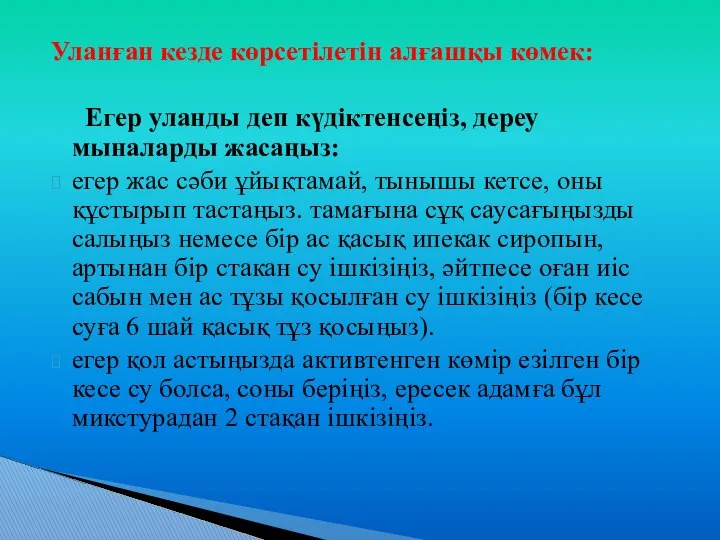 Уланған кезде көрсетілетін алғашқы көмек:

Егер уланды деп күдіктенсеңіз, дереу мыналарды жасаңыз:

егер жас сәби ұйықтамай, тынышы кетсе, оны құстырып тастаңыз. тамағына сұқ саусағыңызды салыңыз немесе бір ас қасық ипекак сиропын, артынан бір стакан су ішкізіңіз, әйтпесе оған иіс сабын мен ас тұзы қосылған су ішкізіңіз (бір кесе суға 6 шай қасық тұз қосыңыз).

егер қол астыңызда активтенген көмір езілген бір кесе су болса, соны беріңіз, ересек адамға бұл микстурадан 2 стақан ішкізіңіз.